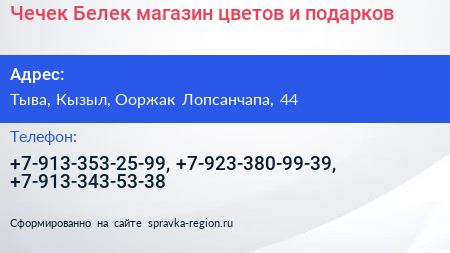 Чечек Белек магазин цветов и подарков

Адрес:

Тыва, Кызыл, Ооржак Лопсанчапа, 44

Телефон:

+7-913-353-25-99, +7-923-380-99-39, +7-913-343-53-38

Сформированно на сайте spravka-region.ru